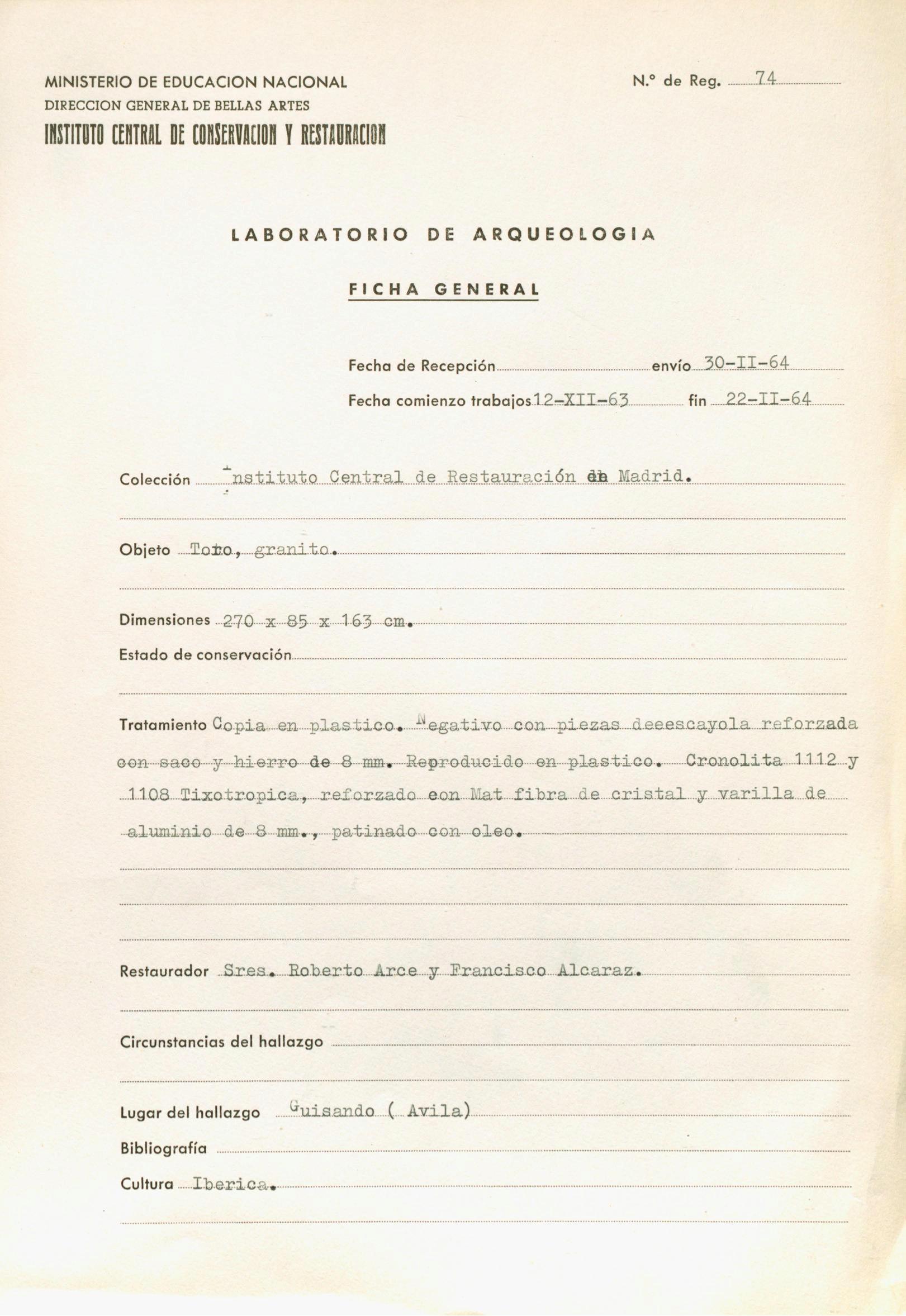 MINISTERIO DE EDUCACION NACIONAL
DIRECCION GENERAL DE BELLAS ARTES
INSTITUTO CENTRAL DE CONSERVACION Y RESTAURACION

N.° de Reg. 74

LABORATORIO DE ARQUEOLOGIA

FICHA GENERAL

Fecha de Recepción envío 30-II-64
Fecha comienzo trabajos 12-XII-63 fin 22-II-64

Colección Instituto Central de Restauración de Madrid.

Objeto Toro, granito.

Dimensiones 270 x 85 x 163 cm.

Estado de conservación

Tratamiento Copia en plastico. Negativo con piezas deeescayola reforzada con saco y hierro de 8 mm. Reproducido en plastico. Cronolita 1112 y 1108 Tixotropica, reforzado con Mat fibra de cristal y varilla de aluminio de 8 mm., patinado con oleo.

Restaurador Sres. Roberto Arce y Francisco Alcaraz.

Circunstancias del hallazgo

Lugar del hallazgo Guisando ( Avila)

Bibliografía

Cultura Iberica.